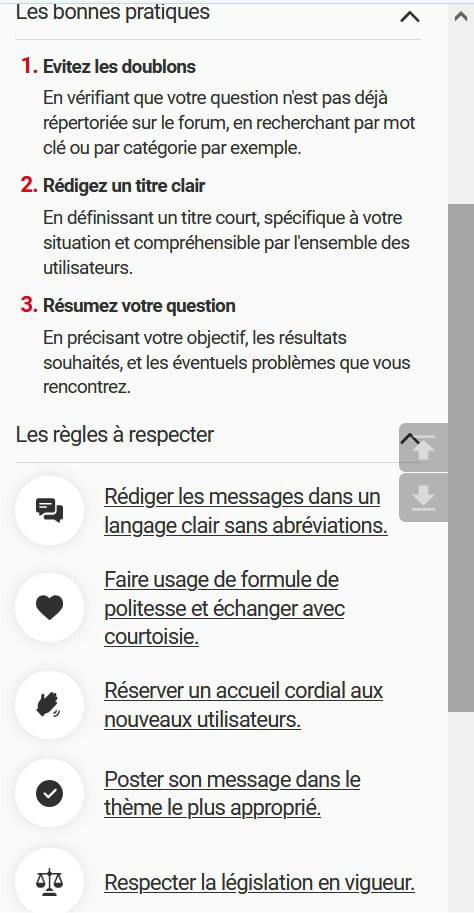 Les bonnes pratiques

1. Evitez les doublons

En vérifiant que votre question n'est pas déjà répertoriée sur le forum, en recherchant par mot clé ou par catégorie par exemple.

2. Rédigez un titre clair

En définissant un titre court, spécifique à votre situation et compréhensible par l'ensemble des utilisateurs.

3. Résumez votre question

En précisant votre objectif, les résultats souhaités, et les éventuels problèmes que vous rencontrez.

Les règles à respecter

Rédiger les messages dans un langage clair sans abréviations.

Faire usage de formule de politesse et échanger avec courtoisie.

Réserver un accueil cordial aux nouveaux utilisateurs.

Poster son message dans le thème le plus approprié.

Respecter la législation en vigueur.